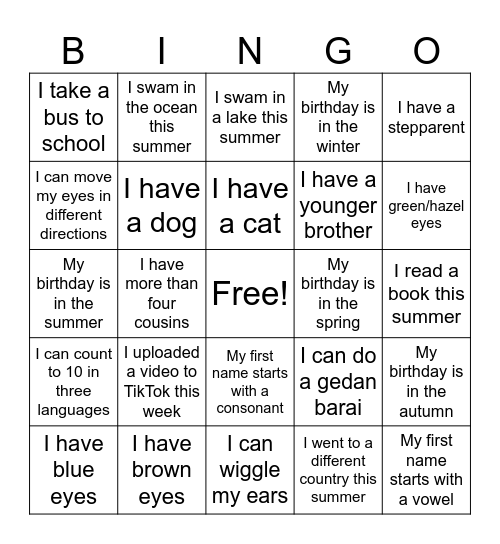 | B | I | N | G | O |
|---|---|---|---|---|
| I take a bus to school | I swam in the ocean this summer | I swam in a lake this summer | My birthday is in the winter | I have a stepparent |
| I can move my eyes in different directions | I have a dog | I have a cat | I have a younger brother | I have green/hazel eyes |
| My birthday is in the summer | I have more than four cousins | Free! | My birthday is in the spring | I read a book this summer |
| I can count to 10 in three languages | I uploaded a video to TikTok this week | My first name starts with a consonant | I can do a gedan barai | My birthday is in the autumn |
| I have blue eyes | I have brown eyes | I can wiggle my ears | I went to a different country this summer | My first name starts with a vowel |